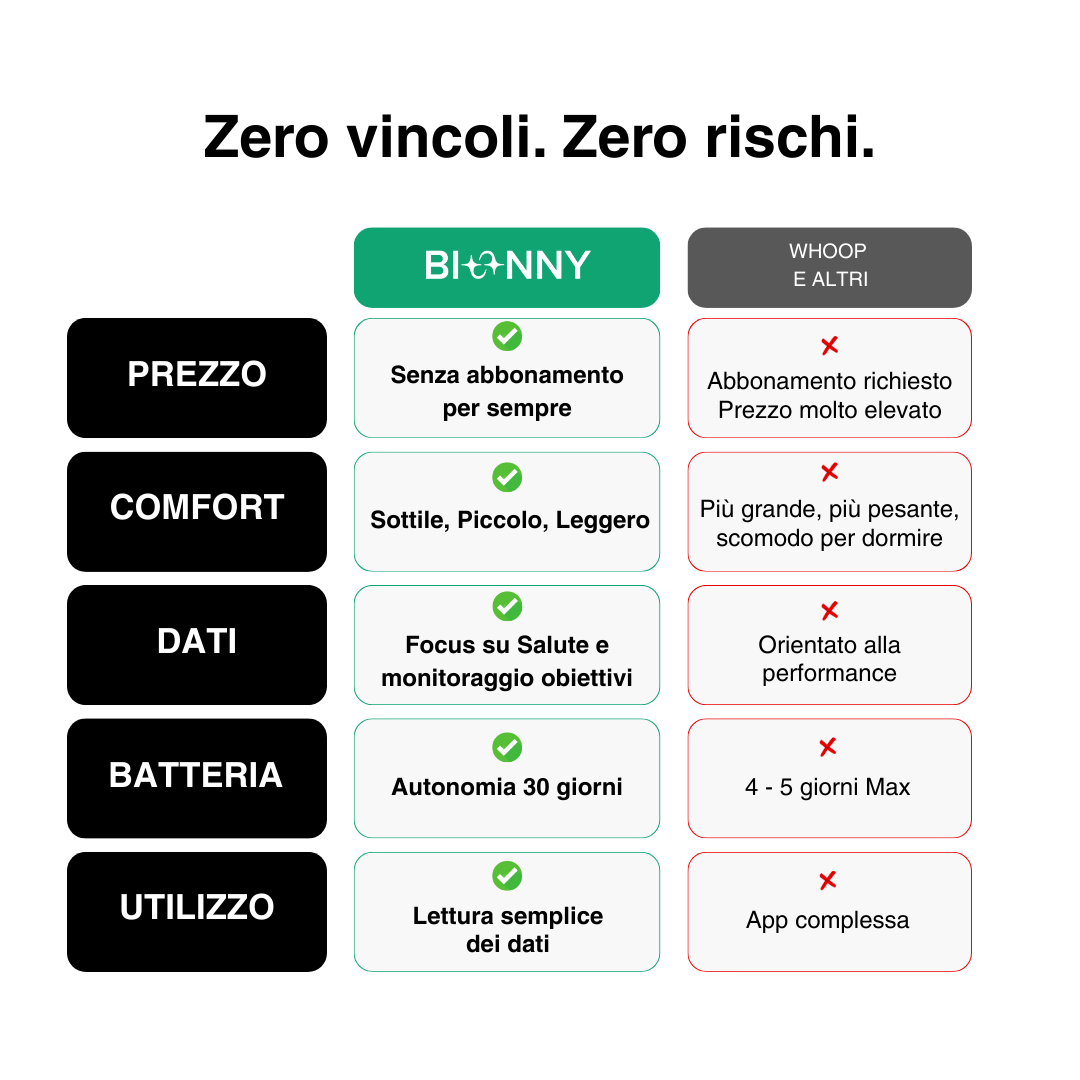 Zero vincoli. Zero rischi.

| | BIONNY | WHOOP E ALTRI |
|---|---|---|
| PREZZO | Senza abbonamento per sempre | Abbonamento richiesto Prezzo molto elevato |
| COMFORT | Sottile, Piccolo, Leggero | Più grande, più pesante, scomodo per dormire |
| DATI | Focus su Salute e monitoraggio obiettivi | Orientato alla performance |
| BATTERIA | Autonomia 30 giorni | 4 - 5 giorni Max |
| UTILIZZO | Lettura semplice dei dati | App complessa |